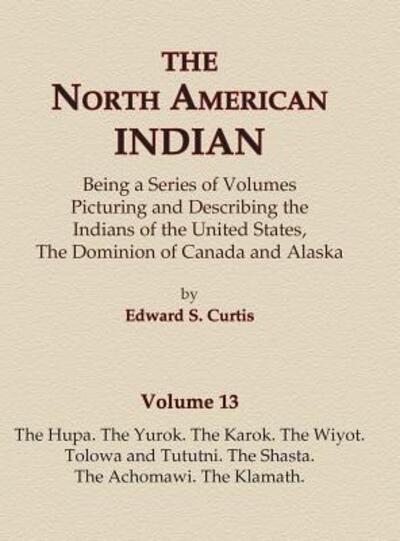 THE
NORTH AMERICAN
INDIAN

Being a Series of Volumes Picturing and Describing the Indians of the United States, The Dominion of Canada and Alaska

by
Edward S. Curtis

Volume 13

The Hupa. The Yurok. The Karok. The Wiyot. Tolowa and Tututni. The Shasta. The Achomawi. The Klamath.